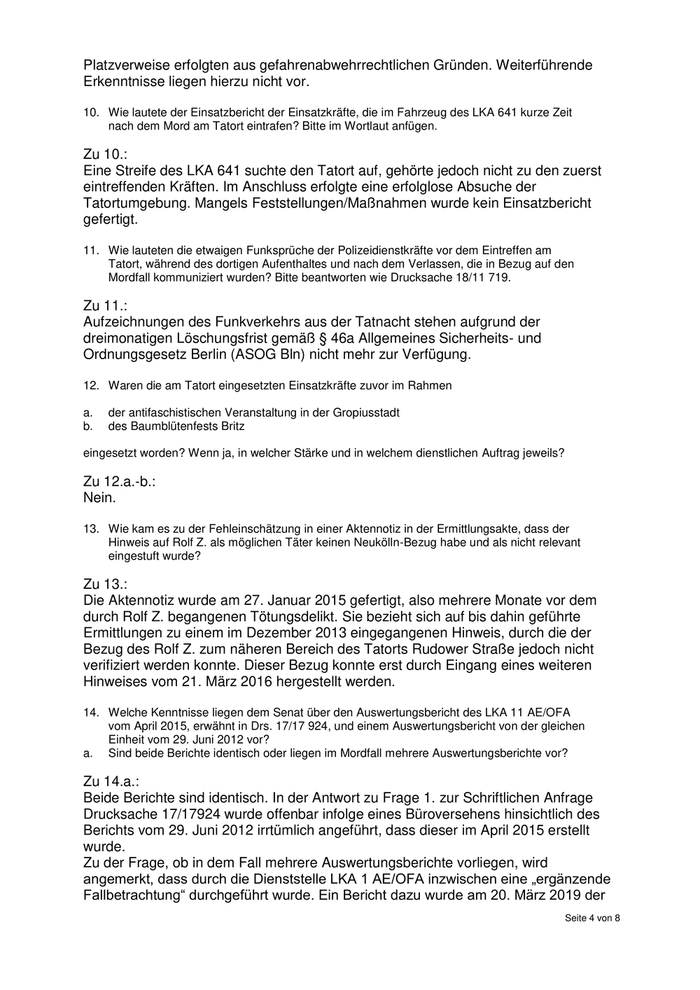 Platzverweise erfolgten aus gefahrenabwehrrechtlichen Gründen. Weiterführende Erkenntnisse liegen hierzu nicht vor.

10. Wie lautete der Einsatzbericht der Einsatzkräfte, die im Fahrzeug des LKA 641 kurze Zeit nach dem Mord am Tatort eintrafen? Bitte im Wortlaut anfügen.

Zu 10.:
Eine Streife des LKA 641 suchte den Tatort auf, gehörte jedoch nicht zu den zuerst eintreffenden Kräften. Im Anschluss erfolgte eine erfolglose Absuche der Tatortumgebung. Mangels Feststellungen/Maßnahmen wurde kein Einsatzbericht gefertigt.

11. Wie lauteten die etwaigen Funksprüche der Polizeidienstkräfte vor dem Eintreffen am Tatort, während des dortigen Aufenthaltes und nach dem Verlassen, die in Bezug auf den Mordfall kommuniziert wurden? Bitte beantworten wie Drucksache 18/11 719.

Zu 11.:
Aufzeichnungen des Funkverkehrs aus der Tatnacht stehen aufgrund der dreimonatigen Löschungsfrist gemäß § 46a Allgemeines Sicherheits- und Ordnungsgesetz Berlin (ASOG Bln) nicht mehr zur Verfügung.

12. Waren die am Tatort eingesetzten Einsatzkräfte zuvor im Rahmen

a. der antifaschistischen Veranstaltung in der Gropiusstadt
b. des Baumblütenfests Britz

eingesetzt worden? Wenn ja, in welcher Stärke und in welchem dienstlichen Auftrag jeweils?

Zu 12.a.-b.:
Nein.

13. Wie kam es zu der Fehleinschätzung in einer Aktennotiz in der Ermittlungsakte, dass der Hinweis auf Rolf Z. als möglichen Täter keinen Neukölln-Bezug habe und als nicht relevant eingestuft wurde?

Zu 13.:
Die Aktennotiz wurde am 27. Januar 2015 gefertigt, also mehrere Monate vor dem durch Rolf Z. begangenen Tötungsdelikt. Sie bezieht sich auf bis dahin geführte Ermittlungen zu einem im Dezember 2013 eingegangenen Hinweis, durch die der Bezug des Rolf Z. zum näheren Bereich des Tatorts Rudower Straße jedoch nicht verifiziert werden konnte. Dieser Bezug konnte erst durch Eingang eines weiteren Hinweises vom 21. März 2016 hergestellt werden.

14. Welche Kenntnisse liegen dem Senat über den Auswertungsbericht des LKA 11 AE/OFA vom April 2015, erwähnt in Drs. 17/17 924, und einem Auswertungsbericht von der gleichen Einheit vom 29. Juni 2012 vor?
a. Sind beide Berichte identisch oder liegen im Mordfall mehrere Auswertungsberichte vor?

Zu 14.a.:
Beide Berichte sind identisch. In der Antwort zu Frage 1. zur Schriftlichen Anfrage Drucksache 17/17924 wurde offenbar infolge eines Büroversehens hinsichtlich des Berichts vom 29. Juni 2012 irrtümlich angeführt, dass dieser im April 2015 erstellt wurde.
Zu der Frage, ob in dem Fall mehrere Auswertungsberichte vorliegen, wird angemerkt, dass durch die Dienststelle LKA 1 AE/OFA inzwischen eine „ergänzende Fallbetrachtung“ durchgeführt wurde. Ein Bericht dazu wurde am 20. März 2019 der

Seite 4 von 8